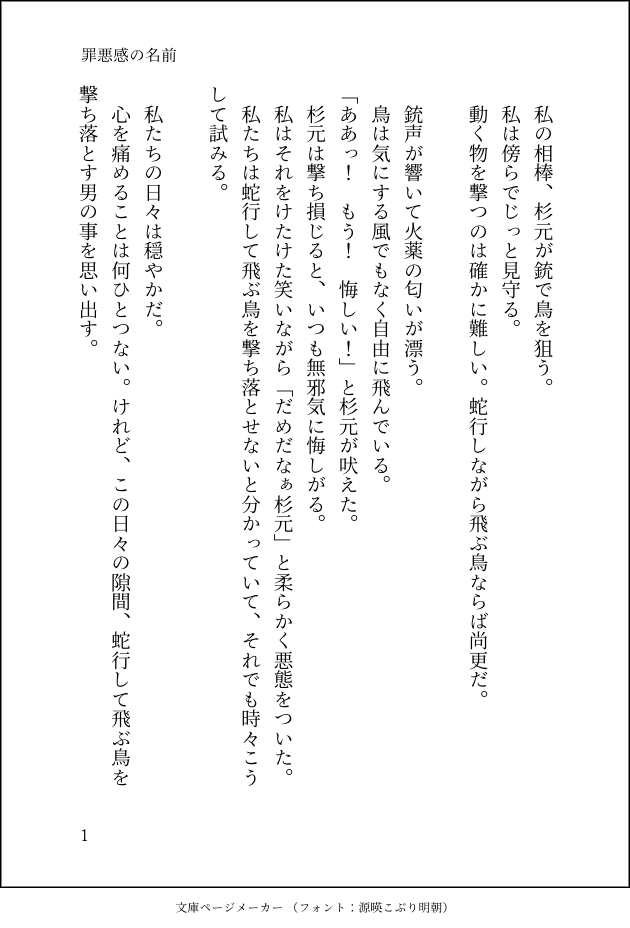 罪悪感の名前

私の相棒、杉元が銃で鳥を狙う。
私は傍らでじっと見守る。
動く物を撃つのは確かに難しい。蛇行しながら飛ぶ鳥ならば尚更だ。

銃声が響いて火薬の匂いが漂う。
鳥は気にする風でもなく自由に飛んでいる。
「ああっ！　もう！　悔しい！」と杉元が吠えた。
杉元は撃ち損じると、いつも無邪気に悔しがる。
私はそれをけたけた笑いながら「だめだなぁ杉元」と柔らかく悪態をついた。
私たちは蛇行して飛ぶ鳥を撃ち落とせないと分かっていて、それでも時々こうして試みる。

私たちの日々は穏やかだ。
心を痛めることは何ひとつない。けれど、この日々の隙間、蛇行して飛ぶ鳥を撃ち落とす男の事を思い出す。

1

文庫ページメーカー（フォント：源暎こぶり明朝）